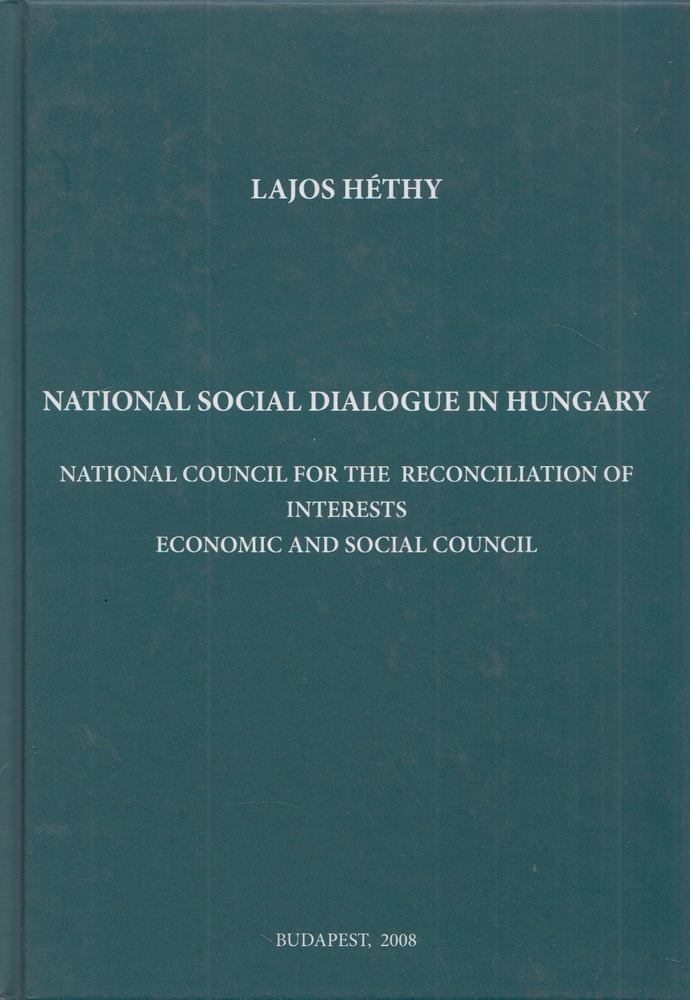 LAJOS HÉTHY

NATIONAL SOCIAL DIALOGUE IN HUNGARY

NATIONAL COUNCIL FOR THE RECONCILIATION OF INTERESTS
ECONOMIC AND SOCIAL COUNCIL

BUDAPEST, 2008